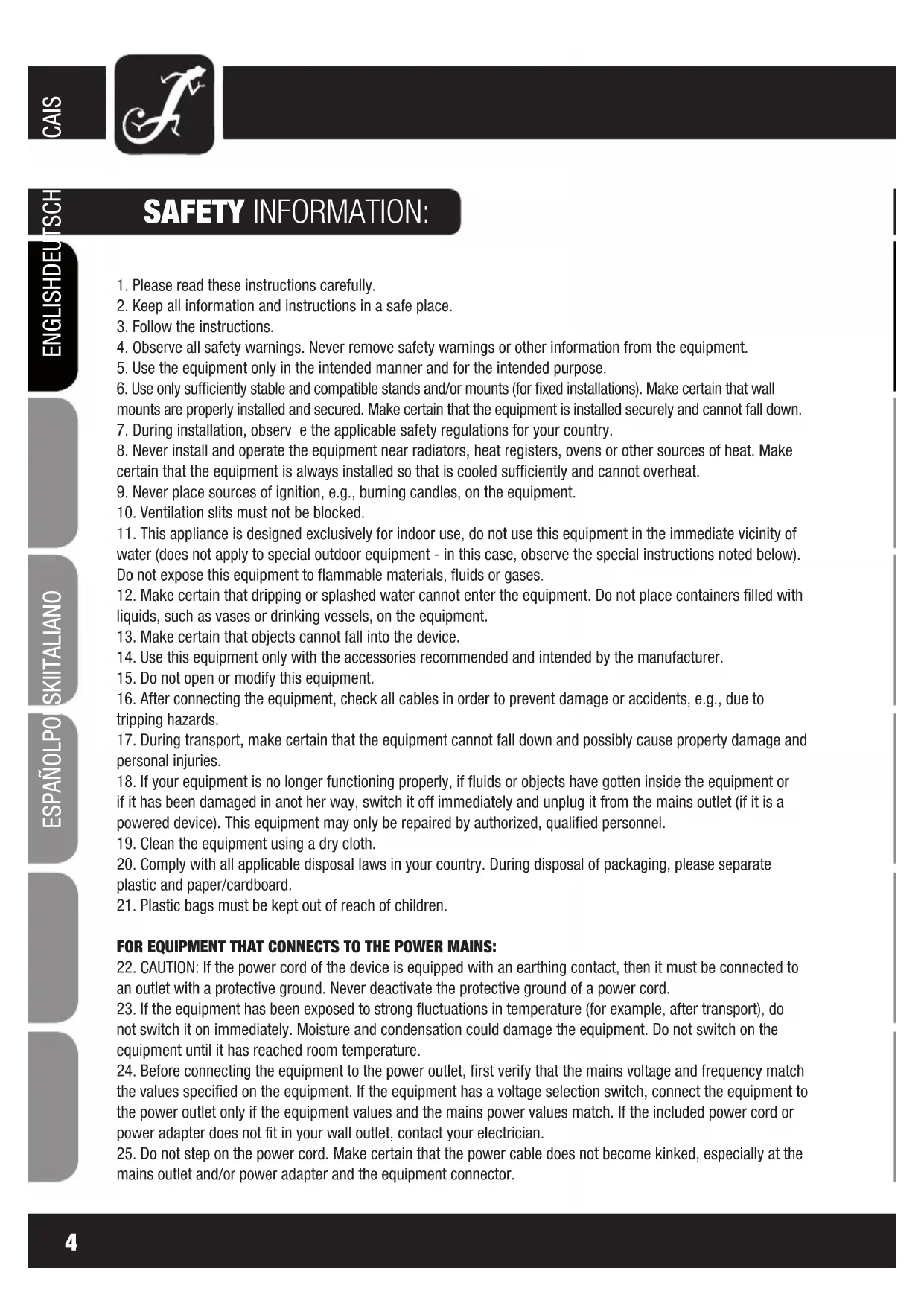 CAIS

ENGLISHDEUTSCH

ESPAÑOLPOLSKIITALIANO

SAFETY INFORMATION:

1. Please read these instructions carefully.
2. Keep all information and instructions in a safe place.
3. Follow the instructions.
4. Observe all safety warnings. Never remove safety warnings or other information from the equipment.
5. Use the equipment only in the intended manner and for the intended purpose.
6. Use only sufficiently stable and compatible stands and/or mounts (for fixed installations). Make certain that wall mounts are properly installed and secured. Make certain that the equipment is installed securely and cannot fall down.
7. During installation, observ e the applicable safety regulations for your country.
8. Never install and operate the equipment near radiators, heat registers, ovens or other sources of heat. Make certain that the equipment is always installed so that is cooled sufficiently and cannot overheat.
9. Never place sources of ignition, e.g., burning candles, on the equipment.
10. Ventilation slits must not be blocked.
11. This appliance is designed exclusively for indoor use, do not use this equipment in the immediate vicinity of water (does not apply to special outdoor equipment - in this case, observe the special instructions noted below). Do not expose this equipment to flammable materials, fluids or gases.
12. Make certain that dripping or splashed water cannot enter the equipment. Do not place containers filled with liquids, such as vases or drinking vessels, on the equipment.
13. Make certain that objects cannot fall into the device.
14. Use this equipment only with the accessories recommended and intended by the manufacturer.
15. Do not open or modify this equipment.
16. After connecting the equipment, check all cables in order to prevent damage or accidents, e.g., due to tripping hazards.
17. During transport, make certain that the equipment cannot fall down and possibly cause property damage and personal injuries.
18. If your equipment is no longer functioning properly, if fluids or objects have gotten inside the equipment or if it has been damaged in anot her way, switch it off immediately and unplug it from the mains outlet (if it is a powered device). This equipment may only be repaired by authorized, qualified personnel.
19. Clean the equipment using a dry cloth.
20. Comply with all applicable disposal laws in your country. During disposal of packaging, please separate plastic and paper/cardboard.
21. Plastic bags must be kept out of reach of children.

FOR EQUIPMENT THAT CONNECTS TO THE POWER MAINS:
22. CAUTION: If the power cord of the device is equipped with an earthing contact, then it must be connected to an outlet with a protective ground. Never deactivate the protective ground of a power cord.
23. If the equipment has been exposed to strong fluctuations in temperature (for example, after transport), do not switch it on immediately. Moisture and condensation could damage the equipment. Do not switch on the equipment until it has reached room temperature.
24. Before connecting the equipment to the power outlet, first verify that the mains voltage and frequency match the values specified on the equipment. If the equipment has a voltage selection switch, connect the equipment to the power outlet only if the equipment values and the mains power values match. If the included power cord or power adapter does not fit in your wall outlet, contact your electrician.
25. Do not step on the power cord. Make certain that the power cable does not become kinked, especially at the mains outlet and/or power adapter and the equipment connector.

4